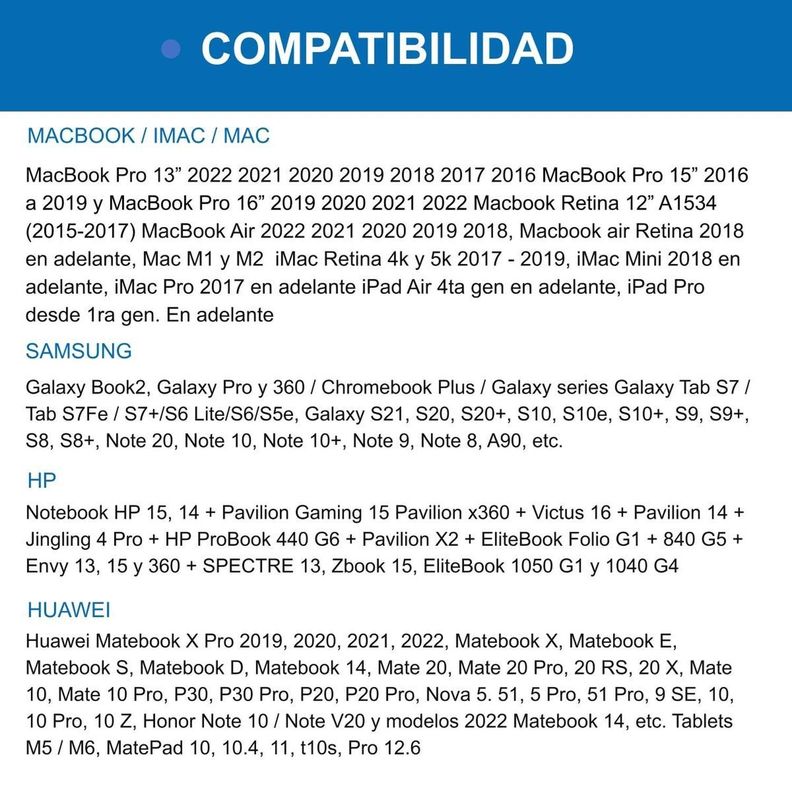 COMPATIBILIDAD

MACBOOK / IMAC / MAC

MacBook Pro 13” 2022 2021 2020 2019 2018 2017 2016 MacBook Pro 15” 2016 a 2019 y MacBook Pro 16” 2019 2020 2021 2022 Macbook Retina 12” A1534 (2015-2017) MacBook Air 2022 2021 2020 2019 2018, Macbook air Retina 2018 en adelante, Mac M1 y M2 iMac Retina 4k y 5k 2017 - 2019, iMac Mini 2018 en adelante, iMac Pro 2017 en adelante iPad Air 4ta gen en adelante, iPad Pro desde 1ra gen. En adelante

SAMSUNG

Galaxy Book2, Galaxy Pro y 360 / Chromebook Plus / Galaxy series Galaxy Tab S7 / Tab S7Fe / S7+/S6 Lite/S6/S5e, Galaxy S21, S20, S20+, S10, S10e, S10+, S9, S9+, S8, S8+, Note 20, Note 10, Note 10+, Note 9, Note 8, A90, etc.

HP

Notebook HP 15, 14 + Pavilion Gaming 15 Pavilion x360 + Victus 16 + Pavilion 14 + Jingling 4 Pro + HP ProBook 440 G6 + Pavilion X2 + EliteBook Folio G1 + 840 G5 + Envy 13, 15 y 360 + SPECTRE 13, Zbook 15, EliteBook 1050 G1 y 1040 G4

HUAWEI

Huawei Matebook X Pro 2019, 2020, 2021, 2022, Matebook X, Matebook E, Matebook S, Matebook D, Matebook 14, Mate 20, Mate 20 Pro, 20 RS, 20 X, Mate 10, Mate 10 Pro, P30, P30 Pro, P20, P20 Pro, Nova 5. 51, 5 Pro, 51 Pro, 9 SE, 10, 10 Pro, 10 Z, Honor Note 10 / Note V20 y modelos 2022 Matebook 14, etc. Tablets M5 / M6, MatePad 10, 10.4, 11, t10s, Pro 12.6